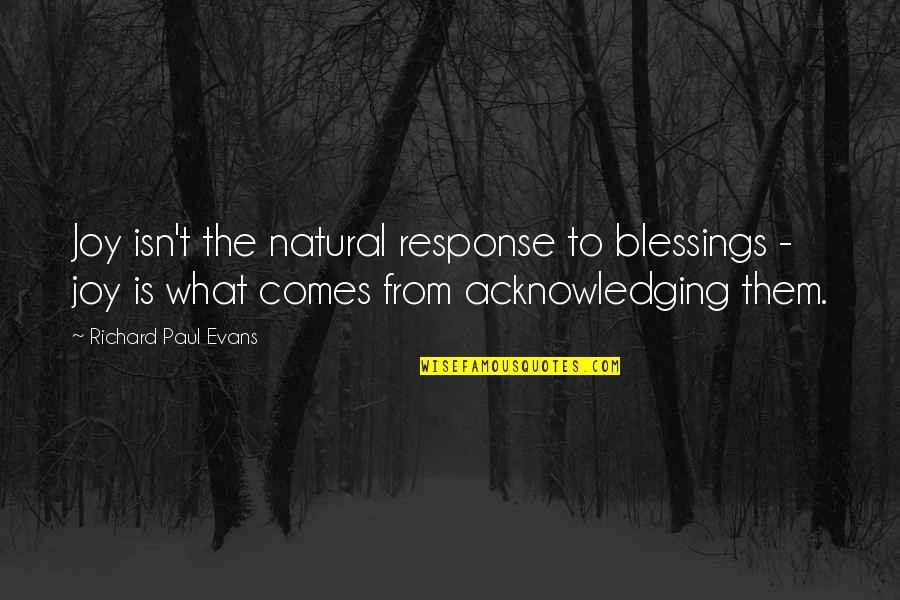 Joy isn't the natural response to blessings - joy is what comes from acknowledging them.

~ Richard Paul Evans

WISEFAMOUSQUOTES.COM